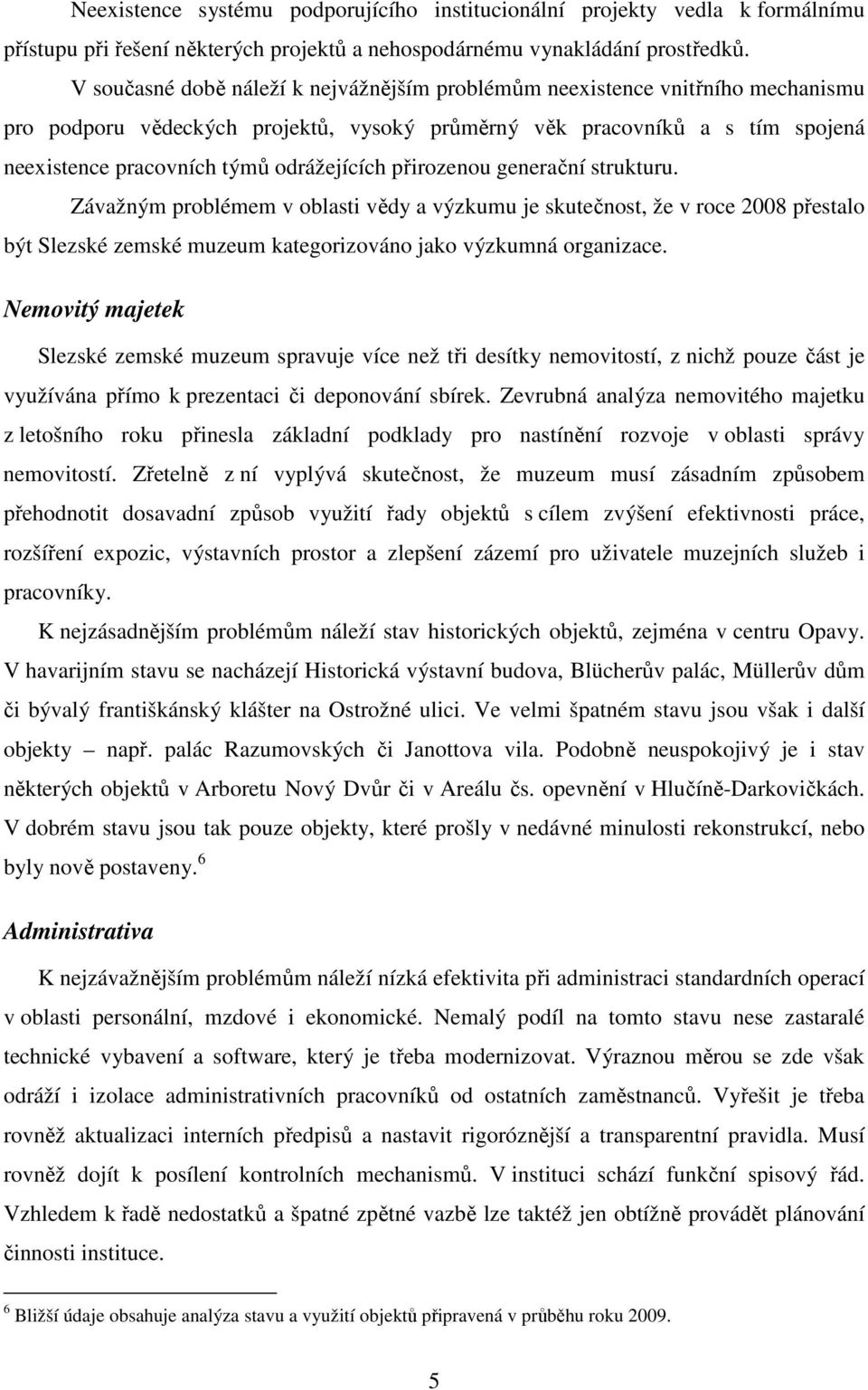 Neexistence systému podporujícího institucionální projekty vedla k formálnímu přístupu při řešení některých projektů a nehospodárnému vynakládání prostředků.

V současné době náleží k nejvážnějším problémům neexistence vnitřního mechanismu pro podporu vědeckých projektů, vysoký průměrný věk pracovníků a s tím spojená neexistence pracovních týmů odrážejících přirozenou generační strukturu.

Závažným problémem v oblasti vědy a výzkumu je skutečnost, že v roce 2008 přestalo být Slezské zemské muzeum kategorizováno jako výzkumná organizace.

Nemovitý majetek

Slezské zemské muzeum spravuje více než tři desítky nemovitostí, z nichž pouze část je využívána přímo k prezentaci či deponování sbírek. Zevrubná analýza nemovitého majetku z letošního roku přinesla základní podklady pro nastínění rozvoje v oblasti správy nemovitostí. Zřetelně z ní vyplývá skutečnost, že muzeum musí zásadním způsobem přehodnotit dosavadní způsob využití řady objektů s cílem zvýšení efektivnosti práce, rozšíření expozic, výstavních prostor a zlepšení zázemí pro uživatele muzejních služeb i pracovníky.

K nejzásadnějším problémům náleží stav historických objektů, zejména v centru Opavy. V havarijním stavu se nacházejí Historická výstavní budova, Blücherův palác, Müllerův dům či bývalý františkánský klášter na Ostrožné ulici. Ve velmi špatném stavu jsou však i další objekty – např. palác Razumovských či Janottova vila. Podobně neuspokojivý je i stav některých objektů v Arboretu Nový Dvůr či v Areálu čs. opevnění v Hlučíně-Darkovičkách. V dobrém stavu jsou tak pouze objekty, které prošly v nedávné minulosti rekonstrukcí, nebo byly nově postaveny.$^6$

Administrativa

K nejzávažnějším problémům náleží nízká efektivita při administraci standardních operací v oblasti personální, mzdové i ekonomické. Nemalý podíl na tomto stavu nese zastaralé technické vybavení a software, který je třeba modernizovat. Výraznou měrou se zde však odráží i izolace administrativních pracovníků od ostatních zaměstnanců. Vyřešit je třeba rovněž aktualizaci interních předpisů a nastavit rigoróznější a transparentní pravidla. Musí rovněž dojít k posílení kontrolních mechanismů. V instituci schází funkční spisový řád. Vzhledem k řadě nedostatků a špatné zpětné vazbě lze taktéž jen obtížně provádět plánování činnosti instituce.

$^6$ Bližší údaje obsahuje analýza stavu a využití objektů připravená v průběhu roku 2009.

5